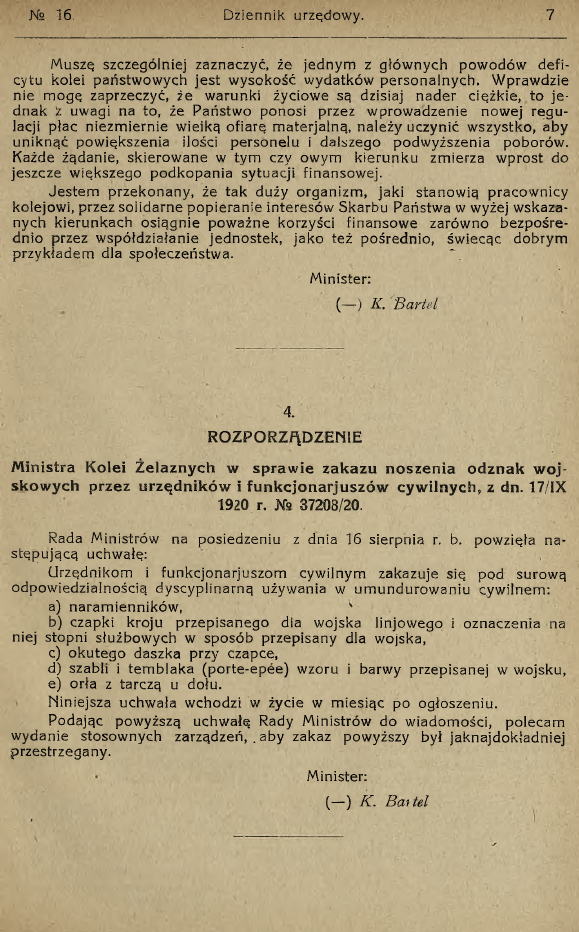 № 16. Dziennik urzędowy. 7

Muszę szczególniej zaznaczyć, że jednym z głównych powodów deficytu kolei państwowych jest wysokość wydatków personalnych. Wprawdzie nie mogę zaprzeczyć, że warunki życiowe są dzisiaj nader ciężkie, to jednak z uwagi na to, że Państwo ponosi przez wprowadzenie nowej regulacji płac niezmiernie wielką ofiarę materjalną, należy uczynić wszystko, aby uniknąć powiększenia ilości personelu i dalszego podwyższenia poborów. Każde żądanie, skierowane w tym czy owym kierunku zmierza wprost do jeszcze większego podkopania sytuacji finansowej.

Jestem przekonany, że tak duży organizm, jaki stanowią pracownicy kolejowi, przez solidarne popieranie interesów Skarbu Państwa w wyżej wskazanych kierunkach osiągnie poważne korzyści finansowe zarówno bezpośrednio przez współdziałanie jednostek, jako też pośrednio, świecąc dobrym przykładem dla społeczeństwa.

Minister:
(—) K. Bartel

4.
ROZPORZĄDZENIE

Ministra Kolei Żelaznych w sprawie zakazu noszenia odznak wojskowych przez urzędników i funkcjonarjuszów cywilnych, z dn. 17/IX 1920 r. № 37208/20.

Rada Ministrów na posiedzeniu z dnia 16 sierpnia r. b. powzięła następującą uchwałę:

Urzędnikom i funkcjonarjuszom cywilnym zakazuje się pod surową odpowiedzialnością dyscyplinarną używania w umundurowaniu cywilnem:
a) naramienników,
b) czapki kroju przepisanego dla wojska linjowego i oznaczenia na niej stopni służbowych w sposób przepisany dla wojska,
c) okutego daszka przy czapce,
d) szabli i temblaka (porte-epée) wzoru i barwy przepisanej w wojsku,
e) orła z tarczą u dołu.

Niniejsza uchwała wchodzi w życie w miesiąc po ogłoszeniu.

Podając powyższą uchwałę Rady Ministrów do wiadomości, polecam wydanie stosownych zarządzeń, aby zakaz powyższy był jaknajdokładniej przestrzegany.

Minister:
(—) K. Bartel